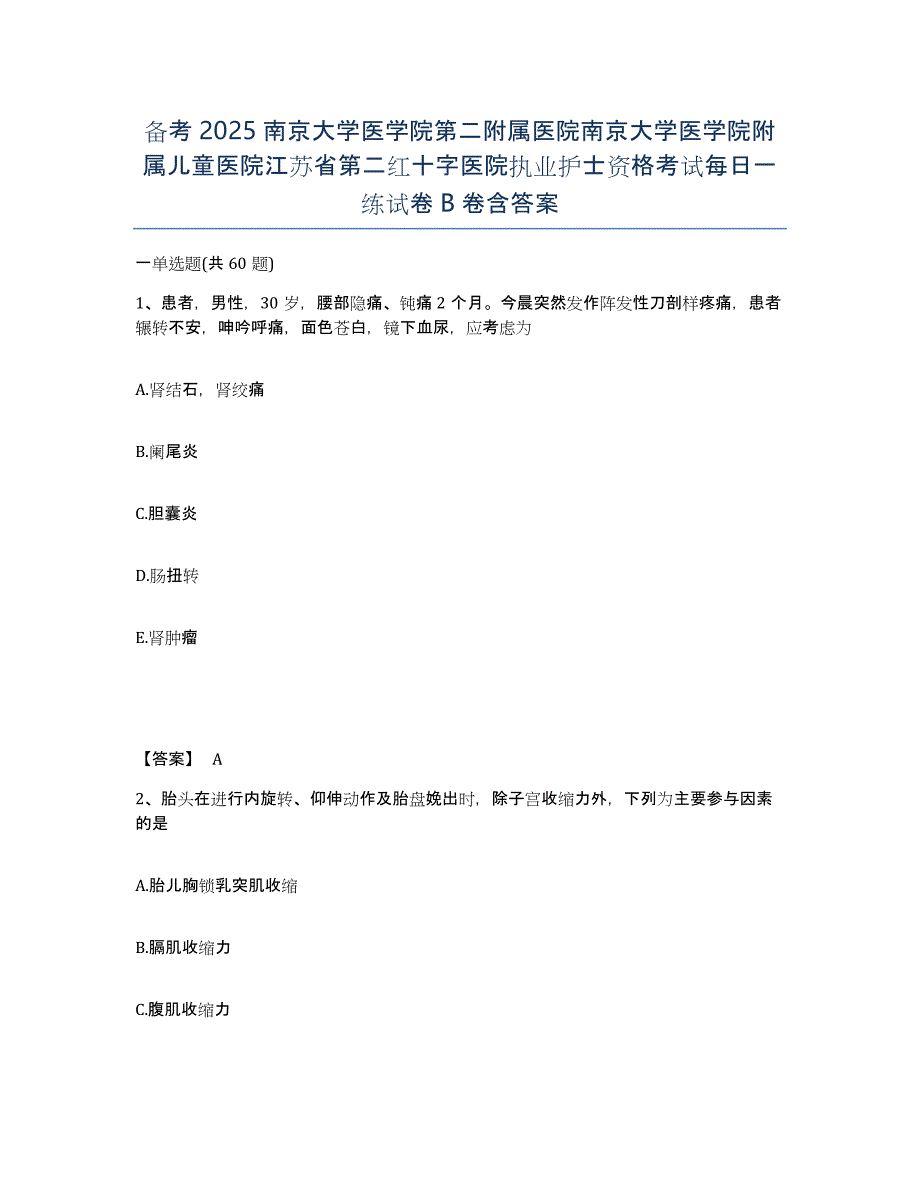 备考 2025 南京大学医学院第二附属医院南京大学医学院附属儿童医院江苏省第二红十字医院执业护士资格考试每日一练试卷 B 卷含答案

一单选题(共 60 题)

1、患者，男性，30 岁，腰部隐痛、钝痛 2 个月。今晨突然发作阵发性刀割样疼痛，患者辗转不安，呻吟呼痛，面色苍白，镜下血尿，应考虑为

A.肾结石，肾绞痛

B.阑尾炎

C.胆囊炎

D.肠扭转

E.肾肿瘤

【答案】 A

2、胎头在进行内旋转、仰伸动作及胎盘娩出时，除子宫收缩力外，下列为主要参与因素的是

A.胎儿胸锁乳突肌收缩

B.膈肌收缩力

C.腹肌收缩力